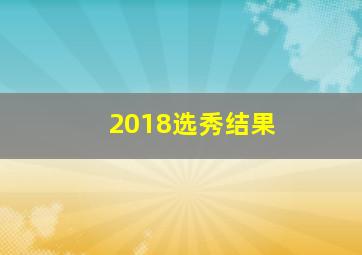 2018选秀结果